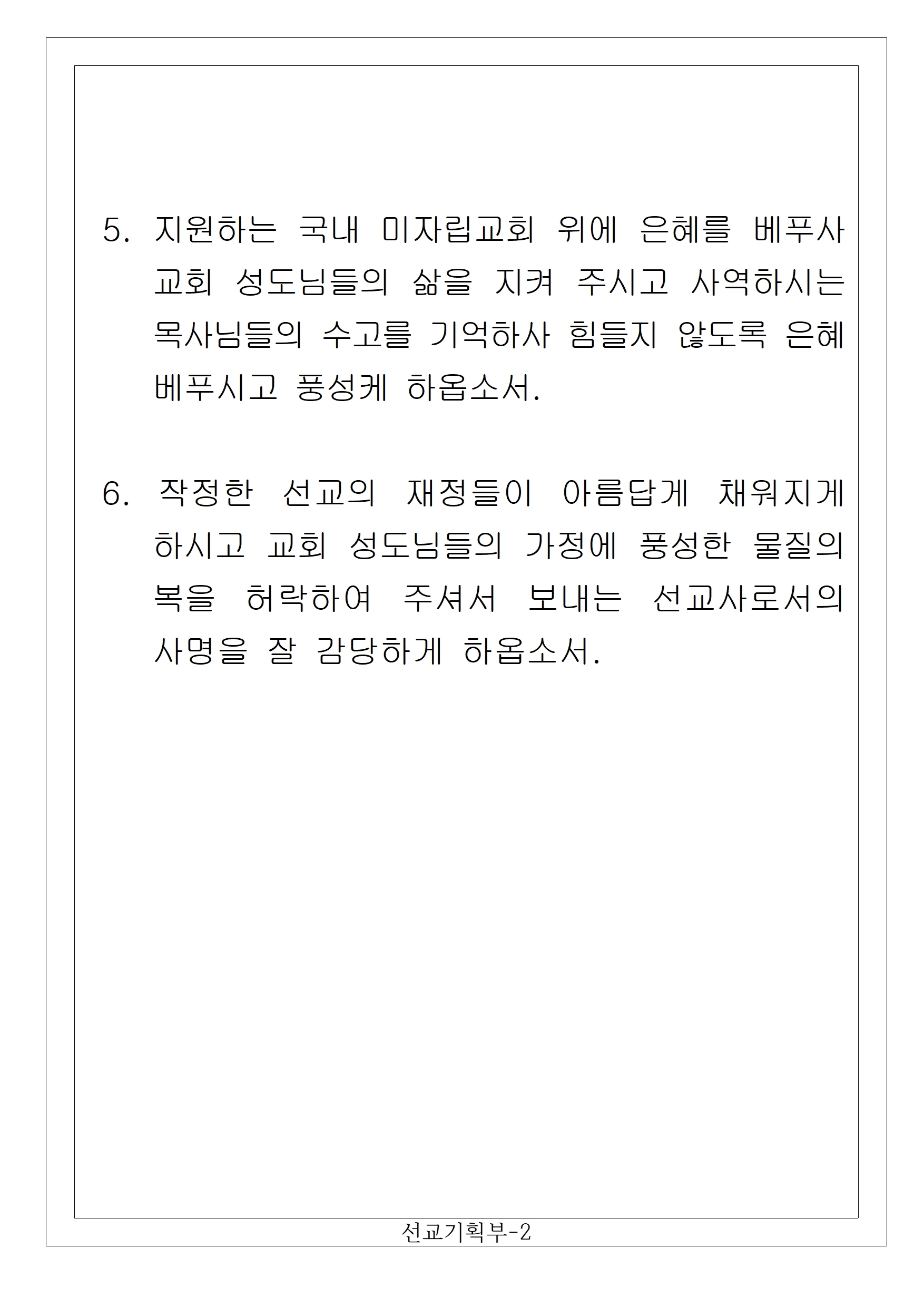 5. 지원하는 국내 미자립교회 위에 은혜를 베푸사 교회 성도님들의 삶을 지켜 주시고 사역하시는 목사님들의 수고를 기억하사 힘들지 않도록 은혜 베푸시고 풍성케 하옵소서.

6. 작정한 선교의 재정들이 아름답게 채워지게 하시고 교회 성도님들의 가정에 풍성한 물질의 복을 허락하여 주셔서 보내는 선교사로서의 사명을 잘 감당하게 하옵소서.

선교기획부-2